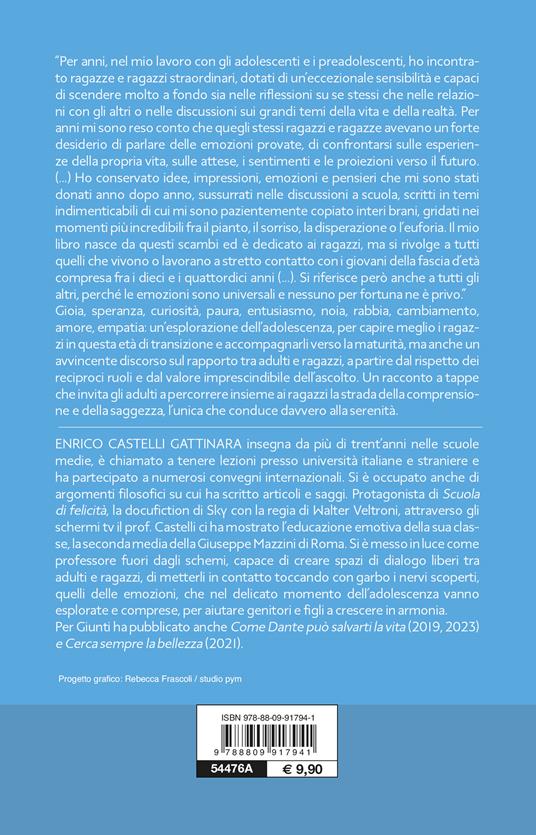 "Per anni, nel mio lavoro con gli adolescenti e i preadolescenti, ho incontrato ragazze e ragazzi straordinari, dotati di un'eccezionale sensibilità e capaci di scendere molto a fondo sia nelle riflessioni su se stessi che nelle relazioni con gli altri o nelle discussioni sui grandi temi della vita e della realtà. Per anni mi sono reso conto che quegli stessi ragazzi e ragazze avevano un forte desiderio di parlare delle emozioni provate, di confrontarsi sulle esperienze della propria vita, sulle attese, i sentimenti e le proiezioni verso il futuro. (...) Ho conservato idee, impressioni, emozioni e pensieri che mi sono stati donati anno dopo anno, sussurrati nelle discussioni a scuola, scritti in temi indimenticabili di cui mi sono pazientemente copiato interi brani, gridati nei momenti più incredibili fra il pianto, il sorriso, la disperazione o l'euforia. Il mio libro nasce da questi scambi ed è dedicato ai ragazzi, ma si rivolge a tutti quelli che vivono o lavorano a stretto contatto con i giovani della fascia d'età compresa fra i dieci e i quattordici anni (...). Si riferisce però anche a tutti gli altri, perché le emozioni sono universali e nessuno per fortuna ne è privo."
Gioia, speranza, curiosità, paura, entusiasmo, noia, rabbia, cambiamento, amore, empatia: un'esplorazione dell'adolescenza, per capire meglio i ragazzi in questa età di transizione e accompagnarli verso la maturità, ma anche un avvincente discorso sul rapporto tra adulti e ragazzi, a partire dal rispetto dei reciproci ruoli e dal valore imprescindibile dell'ascolto. Un racconto a tappe che invita gli adulti a percorrere insieme ai ragazzi la strada della comprensione e della saggezza, l'unica che conduce davvero alla serenità.

ENRICO CASTELLI GATTINARA insegna da più di trent'anni nelle scuole medie, è chiamato a tenere lezioni presso università italiane e straniere e ha partecipato a numerosi convegni internazionali. Si è occupato anche di argomenti filosofici su cui ha scritto articoli e saggi. Protagonista di Scuola di felicità, la docufiction di Sky con la regia di Walter Veltroni, attraverso gli schermi tv il prof. Castelli ci ha mostrato l'educazione emotiva della sua classe, la seconda media della Giuseppe Mazzini di Roma. Si è messo in luce come professore fuori dagli schemi, capace di creare spazi di dialogo liberi tra adulti e ragazzi, di metterli in contatto toccando con garbo i nervi scoperti, quelli delle emozioni, che nel delicato momento dell'adolescenza vanno esplorate e comprese, per aiutare genitori e figli a crescere in armonia.
Per Giunti ha pubblicato anche Come Dante può salvarti la vita (2019, 2023) e Cerca sempre la bellezza (2021).

Progetto grafico: Rebecca Frascoli / studio pym

ISBN 978-88-09-91794-1
9 788809 917941
54476A € 9,90